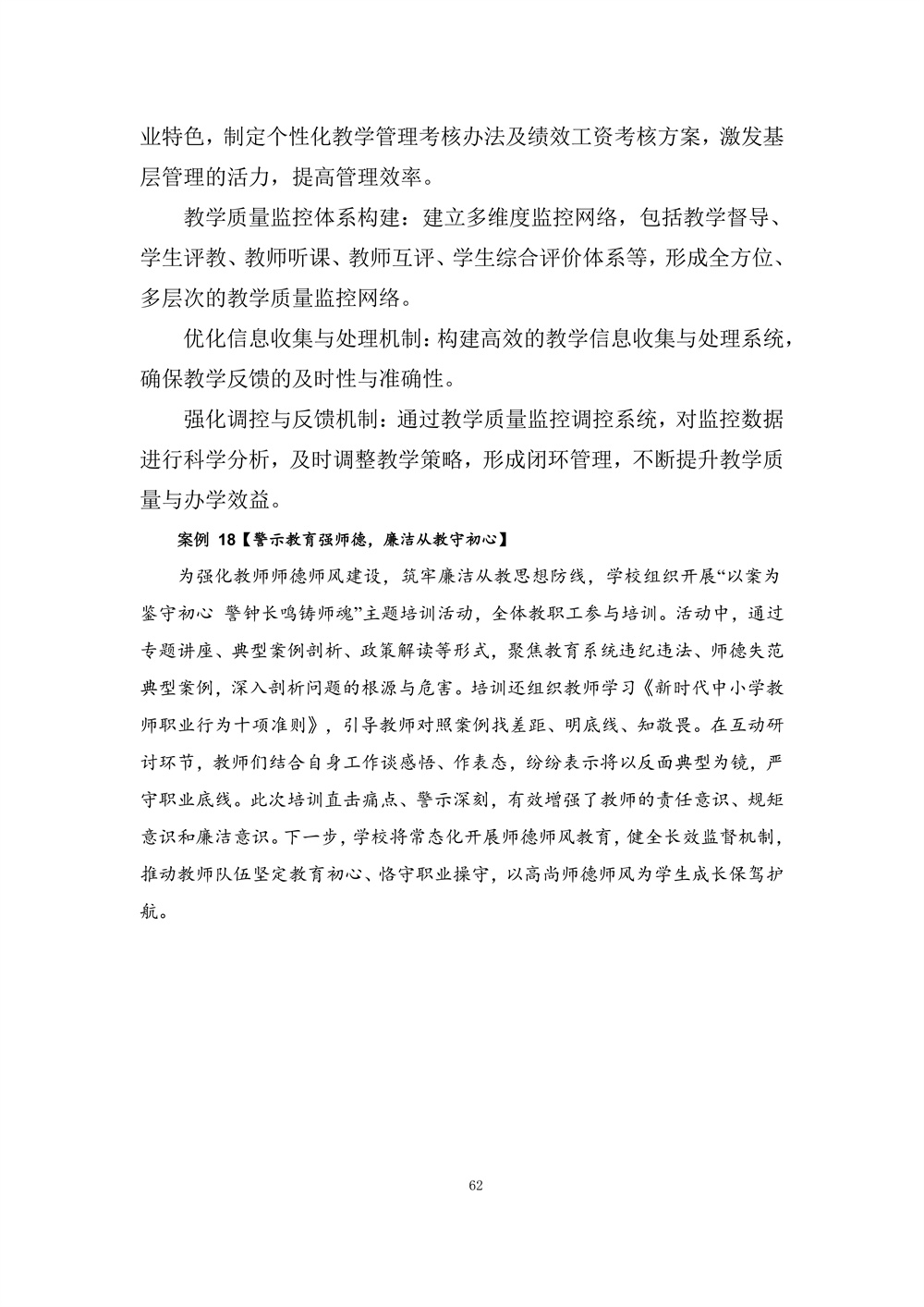 业特色，制定个性化教学管理考核办法及绩效工资考核方案，激发基层管理的活力，提高管理效率。

教学质量监控体系构建：建立多维度监控网络，包括教学督导、学生评教、教师听课、教师互评、学生综合评价体系等，形成全方位、多层次的教学质量监控网络。

优化信息收集与处理机制：构建高效的教学信息收集与处理系统，确保教学反馈的及时性与准确性。

强化调控与反馈机制：通过教学质量监控调控系统，对监控数据进行科学分析，及时调整教学策略，形成闭环管理，不断提升教学质量与办学效益。

案例18【警示教育强师德，廉洁从教守初心】

为强化教师师德师风建设，筑牢廉洁从教思想防线，学校组织开展“以案为鉴守初心 警钟长鸣铸师魂”主题培训活动，全体教职工参与培训。活动中，通过专题讲座、典型案例剖析、政策解读等形式，聚焦教育系统违纪违法、师德失范典型案例，深入剖析问题的根源与危害。培训还组织教师学习《新时代中小学教师职业行为十项准则》，引导教师对照案例找差距、明底线、知敬畏。在互动研讨环节，教师们结合自身工作谈感悟、作表态，纷纷表示将以反面典型为镜，严守职业底线。此次培训直击痛点、警示深刻，有效增强了教师的责任意识、规矩意识和廉洁意识。下一步，学校将常态化开展师德师风教育，健全长效监督机制，推动教师队伍坚定教育初心、恪守职业操守，以高尚师德师风为学生成长保驾护航。

62